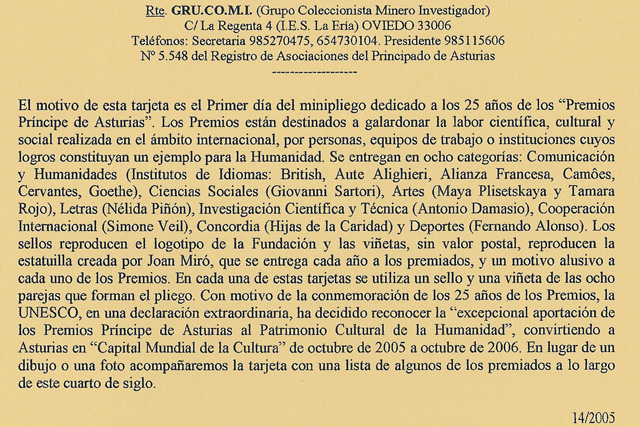 Rte. GRU.CO.M.I. (Grupo Coleccionista Minero Investigador)
C/ La Regenta 4 (I.E.S. La Ería) OVIEDO 33006
Teléfonos: Secretaria 985270475, 654730104. Presidente 985115606
Nº 5.548 del Registro de Asociaciones del Principado de Asturias
------------------

El motivo de esta tarjeta es el Primer día del minipliego dedicado a los 25 años de los "Premios Príncipe de Asturias". Los Premios están destinados a galardonar la labor científica, cultural y social realizada en el ámbito internacional, por personas, equipos de trabajo o instituciones cuyos logros constituyan un ejemplo para la Humanidad. Se entregan en ocho categorías: Comunicación y Humanidades (Institutos de Idiomas: British, Aute Alighieri, Alianza Francesa, Camões, Cervantes, Goethe), Ciencias Sociales (Giovanni Sartori), Artes (Maya Plisetskaya y Tamara Rojo), Letras (Nélida Piñón), Investigación Científica y Técnica (Antonio Damasio), Cooperación Internacional (Simone Veil), Concordia (Hijas de la Caridad) y Deportes (Fernando Alonso). Los sellos reproducen el logotipo de la Fundación y las viñetas, sin valor postal, reproducen la estatuilla creada por Joan Miró, que se entrega cada año a los premiados, y un motivo alusivo a cada uno de los Premios. En cada una de estas tarjetas se utiliza un sello y una viñeta de las ocho parejas que forman el pliego. Con motivo de la conmemoración de los 25 años de los Premios, la UNESCO, en una declaración extraordinaria, ha decidido reconocer la "excepcional aportación de los Premios Príncipe de Asturias al Patrimonio Cultural de la Humanidad", convirtiendo a Asturias en "Capital Mundial de la Cultura" de octubre de 2005 a octubre de 2006. En lugar de un dibujo o una foto acompañaremos la tarjeta con una lista de algunos de los premiados a lo largo de este cuarto de siglo.

14/2005